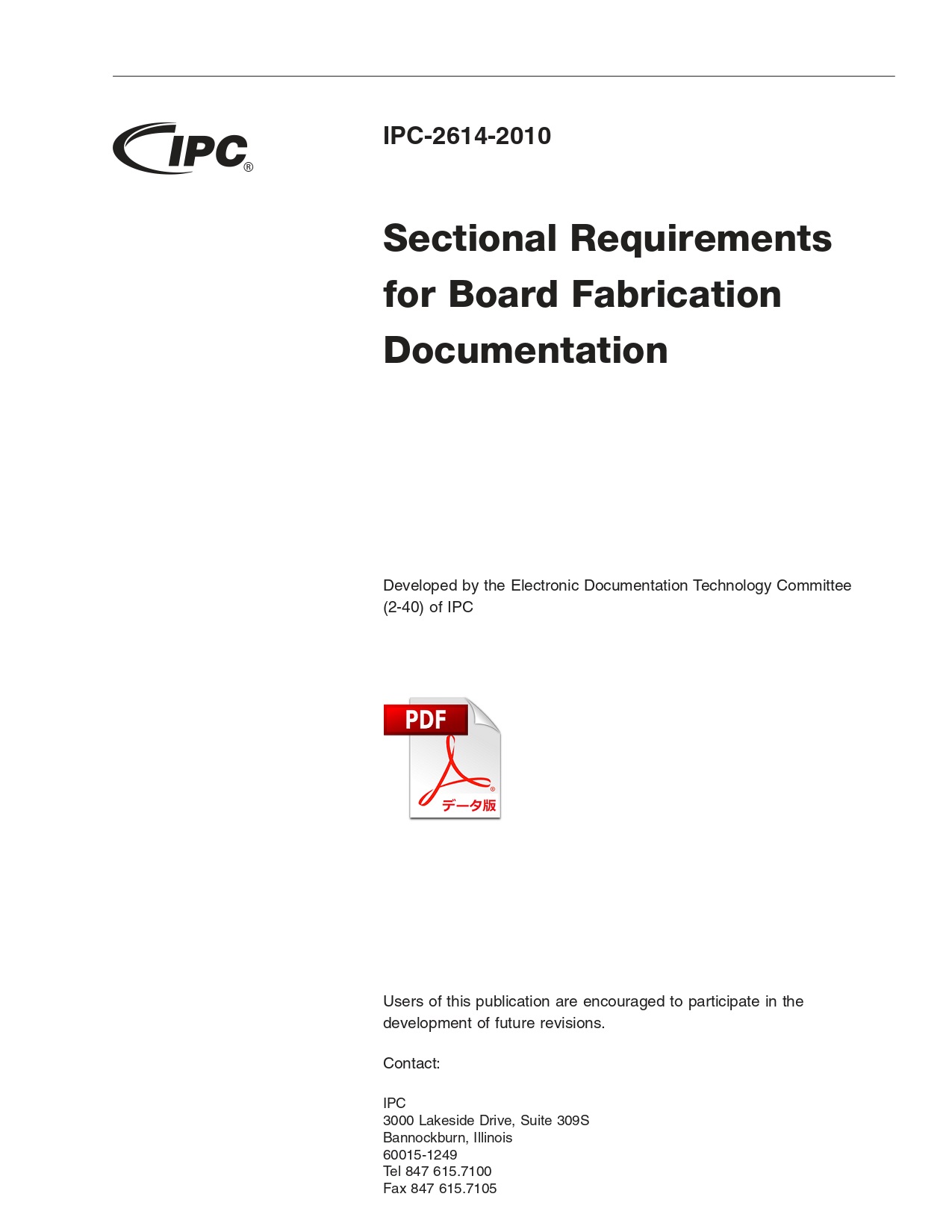 IPC®

IPC-2614-2010

Sectional Requirements for Board Fabrication Documentation

Developed by the Electronic Documentation Technology Committee (2-40) of IPC

PDF

データ版

Users of this publication are encouraged to participate in the development of future revisions.

Contact:

IPC
3000 Lakeside Drive, Suite 309S
Bannockburn, Illinois
60015-1249
Tel 847 615.7100
Fax 847 615.7105